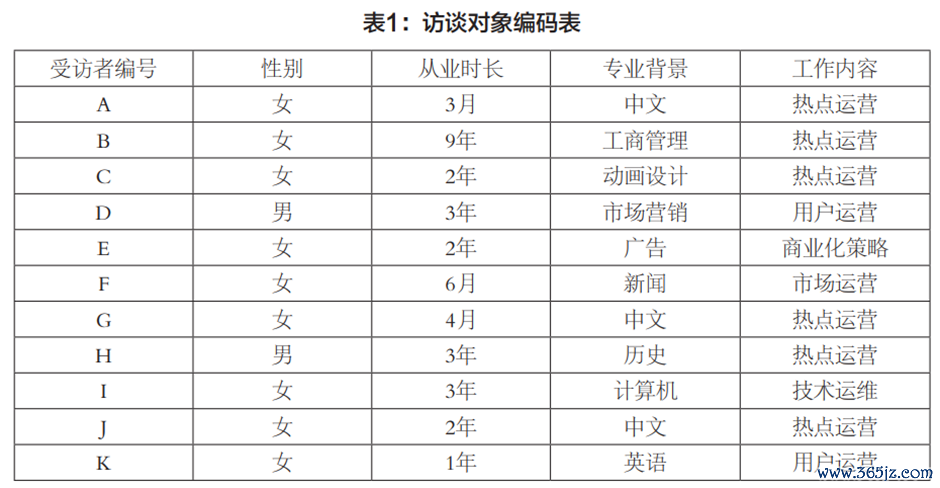 表1：访谈对象编码表

| 受访者编号 | 性别 | 从业时长 | 专业背景 | 工作内容 |
|---|---|---|---|---|
| A | 女 | 3月 | 中文 | 热点运营 |
| B | 女 | 9年 | 工商管理 | 热点运营 |
| C | 女 | 2年 | 动画设计 | 热点运营 |
| D | 男 | 3年 | 市场营销 | 用户运营 |
| E | 女 | 2年 | 广告 | 商业化策略 |
| F | 女 | 6月 | 新闻 | 市场运营 |
| G | 女 | 4月 | 中文 | 热点运营 |
| H | 男 | 3年 | 历史 | 热点运营 |
| I | 女 | 3年 | 计算机 | 技术运维 |
| J | 女 | 2年 | 中文 | 热点运营 |
| K | 女 | 1年 | 英语 | 用户运营 |

www.365jz.com